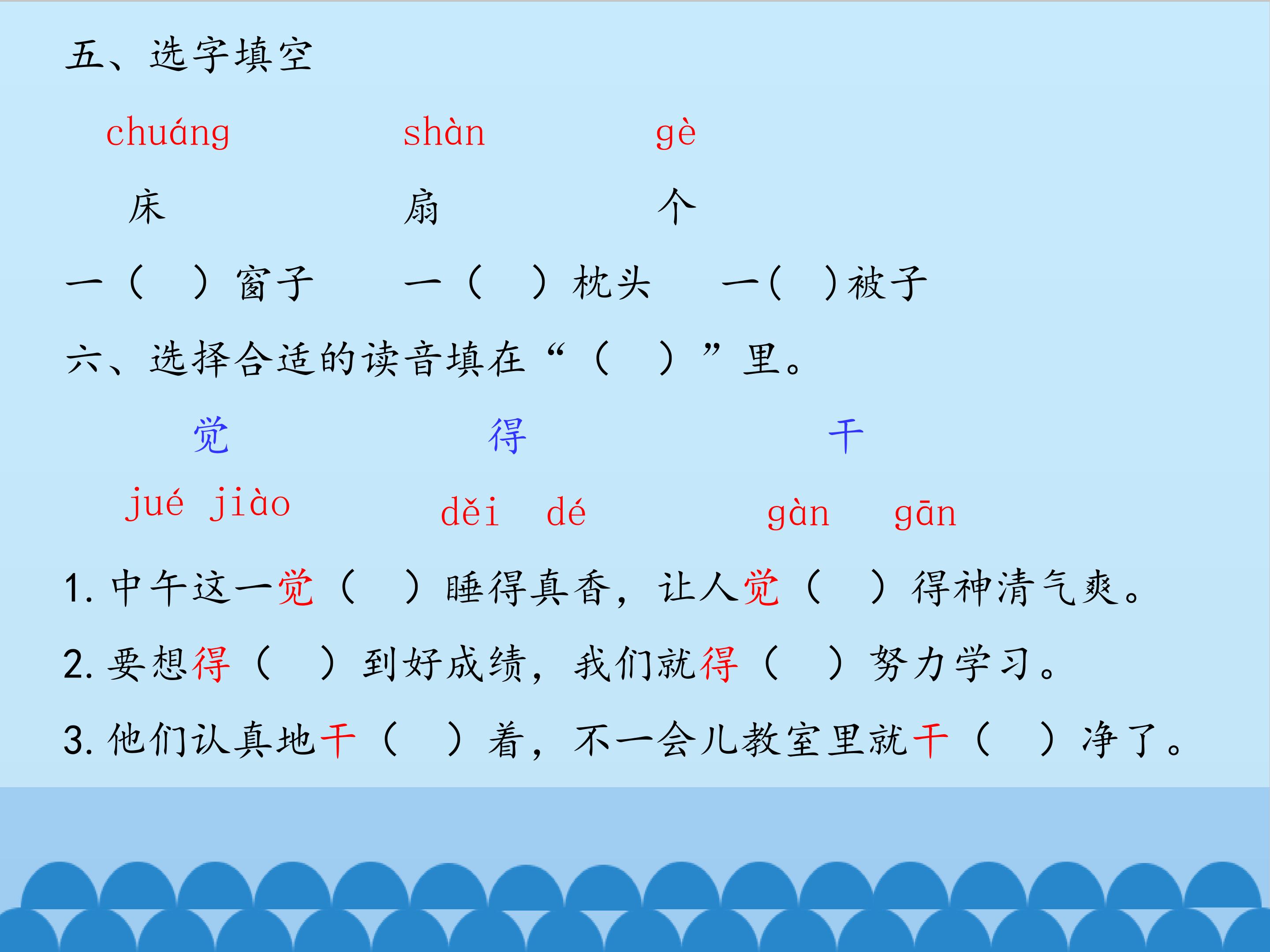 五、选字填空

chuáng shàn gè

床 扇 个

一（ ）窗子 一（ ）枕头 一（ ）被子

六、选择合适的读音填在“（ ）”里。

觉 得 干

jué jiào děi dé gàn gān

1.中午这一觉（ ）睡得真香，让人觉（ ）得神清气爽。

2.要想得（ ）到好成绩，我们就得（ ）努力学习。

3.他们认真地干（ ）着，不一会儿教室里就干（ ）净了。